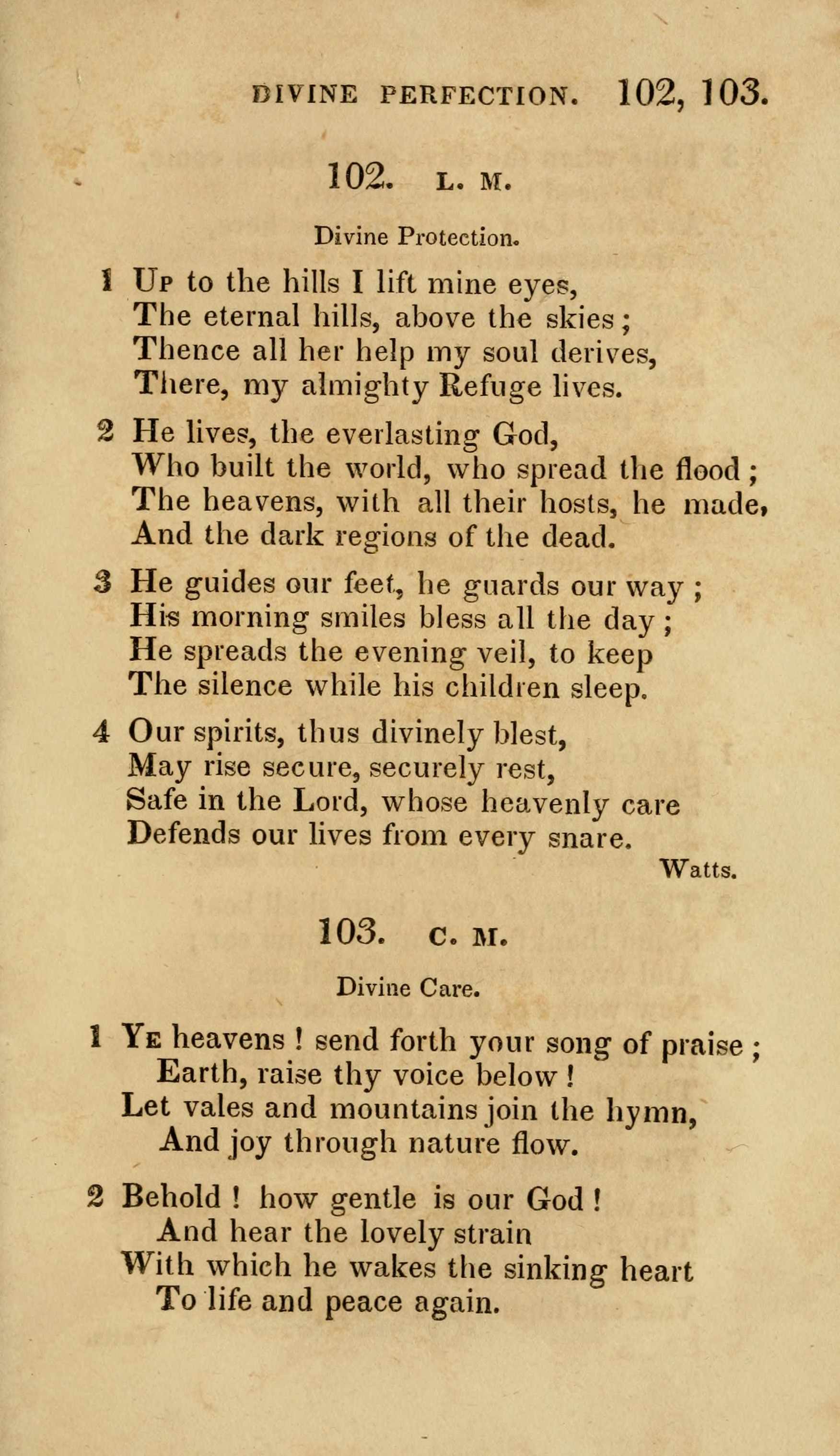 DIVINE PERFECTION. 102, 103.

102. L. M.

Divine Protection.

1 Up to the hills I lift mine eyes,
The eternal hills, above the skies;
Thence all her help my soul derives,
There, my almighty Refuge lives.

2 He lives, the everlasting God,
Who built the world, who spread the flood;
The heavens, with all their hosts, he made,
And the dark regions of the dead.

3 He guides our feet, he guards our way;
His morning smiles bless all the day;
He spreads the evening veil, to keep
The silence while his children sleep.

4 Our spirits, thus divinely blest,
May rise secure, securely rest,
Safe in the Lord, whose heavenly care
Defends our lives from every snare.

Watts.

103. C. M.

Divine Care.

1 Ye heavens! send forth your song of praise;
Earth, raise thy voice below!
Let vales and mountains join the hymn,
And joy through nature flow.

2 Behold! how gentle is our God!
And hear the lovely strain
With which he wakes the sinking heart
To life and peace again.